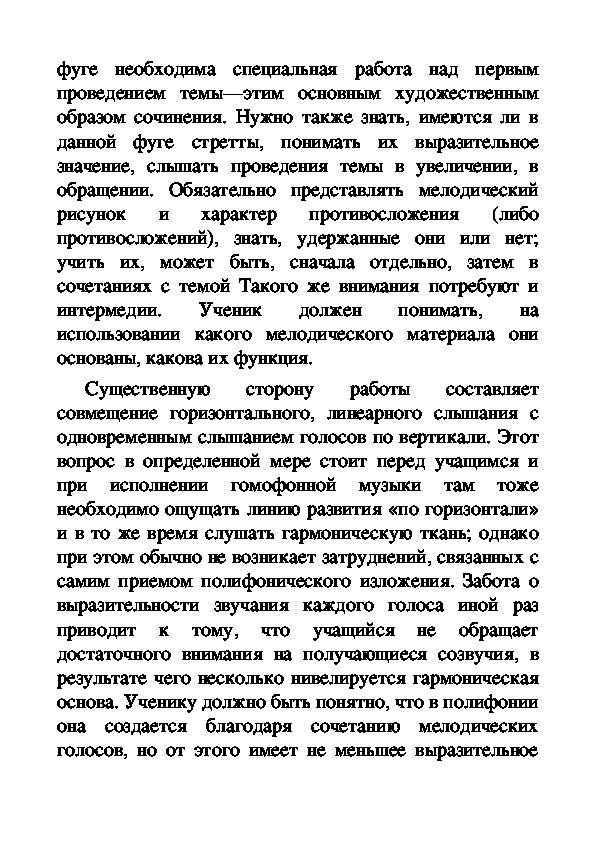 фуге необходима специальная работа над первым проведением темы—этим основным художественным образом сочинения. Нужно также знать, имеются ли в данной фуге стретты, понимать их выразительное значение, слышать проведения темы в увеличении, в обращении. Обязательно представлять мелодический рисунок и характер противосложения (либо противосложений), знать, удержанные они или нет; учить их, может быть, сначала отдельно, затем в сочетаниях с темой Такого же внимания потребуют и интермедии. Ученик должен понимать, на использовании какого мелодического материала они основаны, какова их функция.

Существенную сторону работы составляет совмещение горизонтального, линеарного слышания с одновременным слышанием голосов по вертикали. Этот вопрос в определенной мере стоит перед учащимся и при исполнении гомофонной музыки там тоже необходимо ощущать линию развития «по горизонтали» и в то же время слушать гармоническую ткань; однако при этом обычно не возникает затруднений, связанных с самим приемом полифонического изложения. Забота о выразительности звучания каждого голоса иной раз приводит к тому, что учащийся не обращает достаточного внимания на получающиеся созвучия, в результате чего несколько нивелируется гармоническая основа. Ученику должно быть понятно, что в полифонии она создается благодаря сочетанию мелодических голосов, но от этого имеет не меньшее выразительное